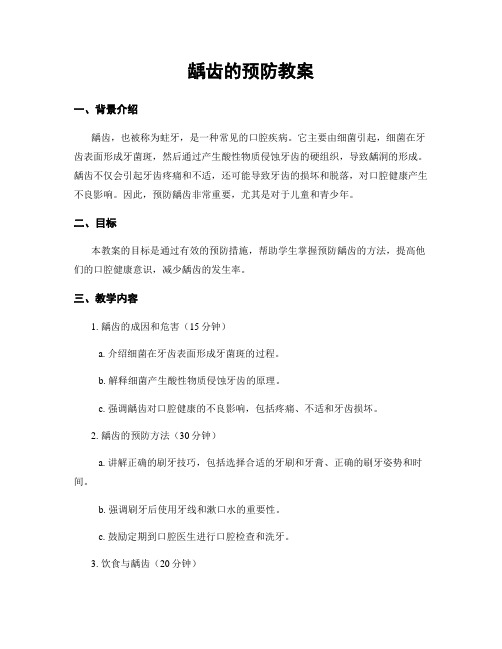 龋齿的预防教案

一、背景介绍

龋齿，也被称为蛀牙，是一种常见的口腔疾病。它主要由细菌引起，细菌在牙齿表面形成牙菌斑，然后通过产生酸性物质侵蚀牙齿的硬组织，导致龋洞的形成。龋齿不仅会引起牙齿疼痛和不适，还可能导致牙齿的损坏和脱落，对口腔健康产生不良影响。因此，预防龋齿非常重要，尤其是对于儿童和青少年。

二、目标

本教案的目标是通过有效的预防措施，帮助学生掌握预防龋齿的方法，提高他们的口腔健康意识，减少龋齿的发生率。

三、教学内容

1. 龋齿的成因和危害（15 分钟）

a. 介绍细菌在牙齿表面形成牙菌斑的过程。

b. 解释细菌产生酸性物质侵蚀牙齿的原理。

c. 强调龋齿对口腔健康的不良影响，包括疼痛、不适和牙齿损坏。

2. 龋齿的预防方法（30 分钟）

a. 讲解正确的刷牙技巧，包括选择合适的牙刷和牙膏、正确的刷牙姿势和时间。

b. 强调刷牙后使用牙线和漱口水的重要性。

c. 鼓励定期到口腔医生进行口腔检查和洗牙。

3. 饮食与龋齿（20 分钟）